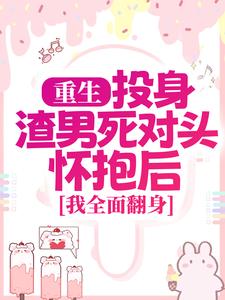 重生 投身
渣男死对头
怀抱后
[我全面翻身]